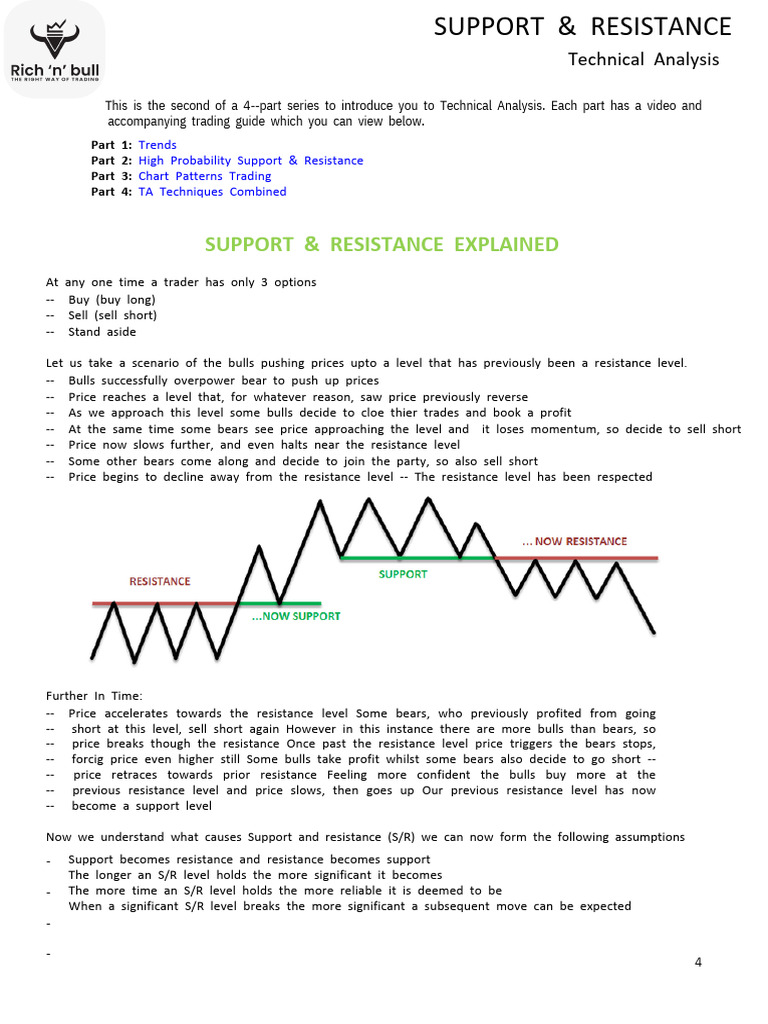 Rich 'n' bull
THE RIGHT WAY OF TRADING

SUPPORT & RESISTANCE

Technical Analysis

This is the second of a 4--part series to introduce you to Technical Analysis. Each part has a video and accompanying trading guide which you can view below.

Part 1: Trends
Part 2: High Probability Support & Resistance
Part 3: Chart Patterns Trading
Part 4: TA Techniques Combined

SUPPORT & RESISTANCE EXPLAINED

At any one time a trader has only 3 options
-- Buy (buy long)
-- Sell (sell short)
-- Stand aside

Let us take a scenario of the bulls pushing prices upto a level that has previously been a resistance level.
-- Bulls successfully overpower bear to push up prices
-- Price reaches a level that, for whatever reason, saw price previously reverse
-- As we approach this level some bulls decide to cloe thier trades and book a profit
-- At the same time some bears see price approaching the level and it loses momentum, so decide to sell short
-- Price now slows further, and even halts near the resistance level
-- Some other bears come along and decide to join the party, so also sell short
-- Price begins to decline away from the resistance level -- The resistance level has been respected

RESISTANCE
...NOW SUPPORT
SUPPORT
... NOW RESISTANCE

Further In Time:
-- Price accelerates towards the resistance level Some bears, who previously profited from going
-- short at this level, sell short again However in this instance there are more bulls than bears, so
-- price breaks though the resistance Once past the resistance level price triggers the bears stops,
-- forcig price even higher still Some bulls take profit whilst some bears also decide to go short --
-- price retraces towards prior resistance Feeling more confident the bulls buy more at the
-- previous resistance level and price slows, then goes up Our previous resistance level has now
-- become a support level

Now we understand what causes Support and resistance (S/R) we can now form the following assumptions

- Support becomes resistance and resistance becomes support
The longer an S/R level holds the more significant it becomes
- The more time an S/R level holds the more reliable it is deemed to be
When a significant S/R level breaks the more significant a subsequent move can be expected
-
-

4